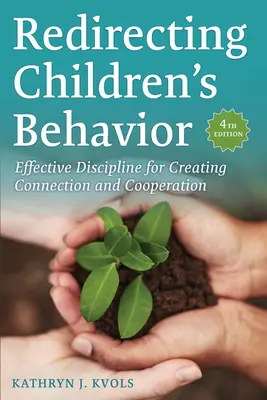 Redirecting Children's Behavior

4TH EDITION

Effective Discipline for Creating Connection and Cooperation

KATHRYN J. KVOLS